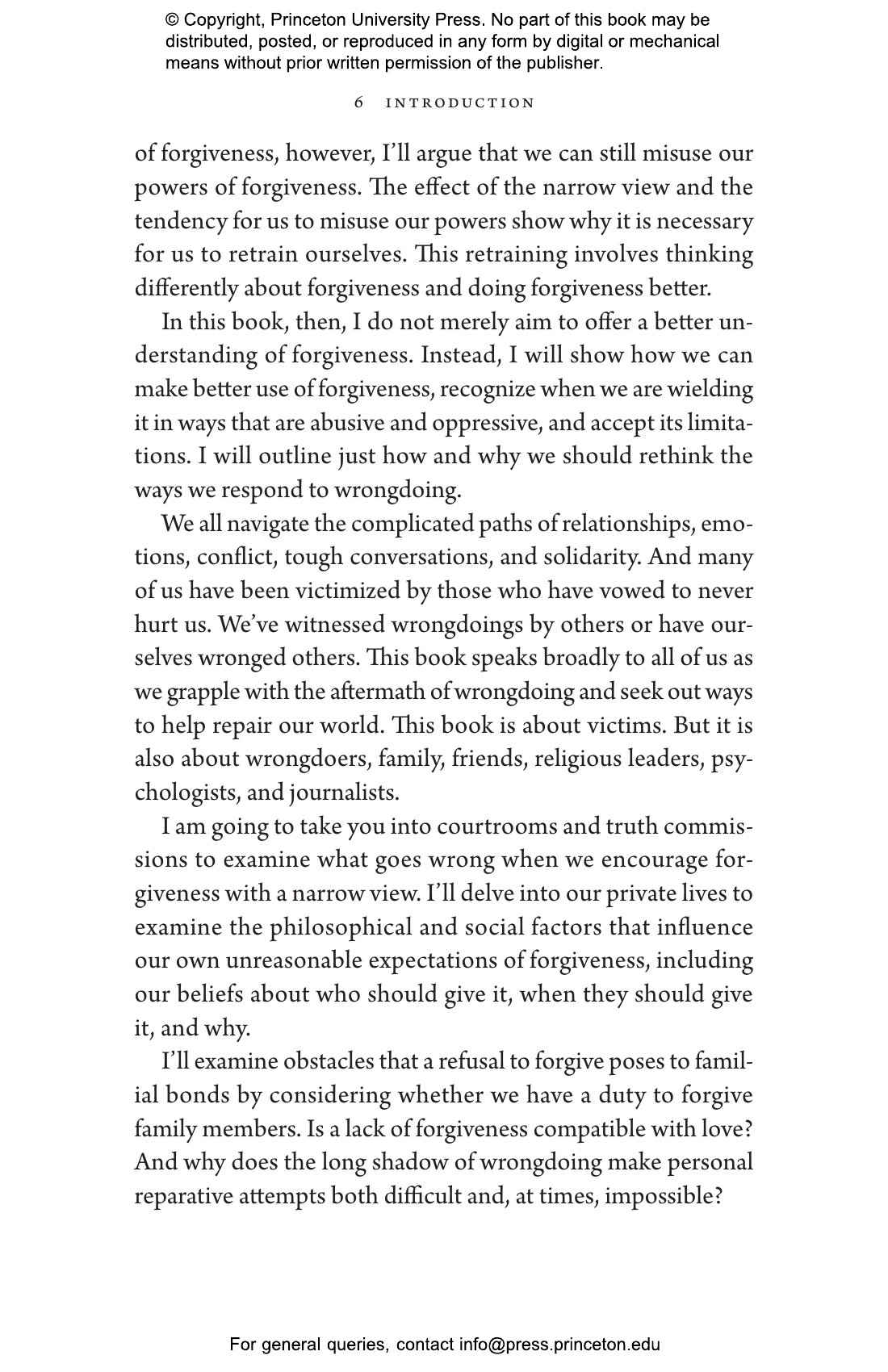 © Copyright, Princeton University Press. No part of this book may be distributed, posted, or reproduced in any form by digital or mechanical means without prior written permission of the publisher.

6 INTRODUCTION

of forgiveness, however, I'll argue that we can still misuse our powers of forgiveness. The effect of the narrow view and the tendency for us to misuse our powers show why it is necessary for us to retrain ourselves. This retraining involves thinking differently about forgiveness and doing forgiveness better.

In this book, then, I do not merely aim to offer a better understanding of forgiveness. Instead, I will show how we can make better use of forgiveness, recognize when we are wielding it in ways that are abusive and oppressive, and accept its limitations. I will outline just how and why we should rethink the ways we respond to wrongdoing.

We all navigate the complicated paths of relationships, emotions, conflict, tough conversations, and solidarity. And many of us have been victimized by those who have vowed to never hurt us. We've witnessed wrongdoings by others or have ourselves wronged others. This book speaks broadly to all of us as we grapple with the aftermath of wrongdoing and seek out ways to help repair our world. This book is about victims. But it is also about wrongdoers, family, friends, religious leaders, psychologists, and journalists.

I am going to take you into courtrooms and truth commissions to examine what goes wrong when we encourage forgiveness with a narrow view. I'll delve into our private lives to examine the philosophical and social factors that influence our own unreasonable expectations of forgiveness, including our beliefs about who should give it, when they should give it, and why.

I'll examine obstacles that a refusal to forgive poses to familial bonds by considering whether we have a duty to forgive family members. Is a lack of forgiveness compatible with love? And why does the long shadow of wrongdoing make personal reparative attempts both difficult and, at times, impossible?

For general queries, contact info@press.princeton.edu